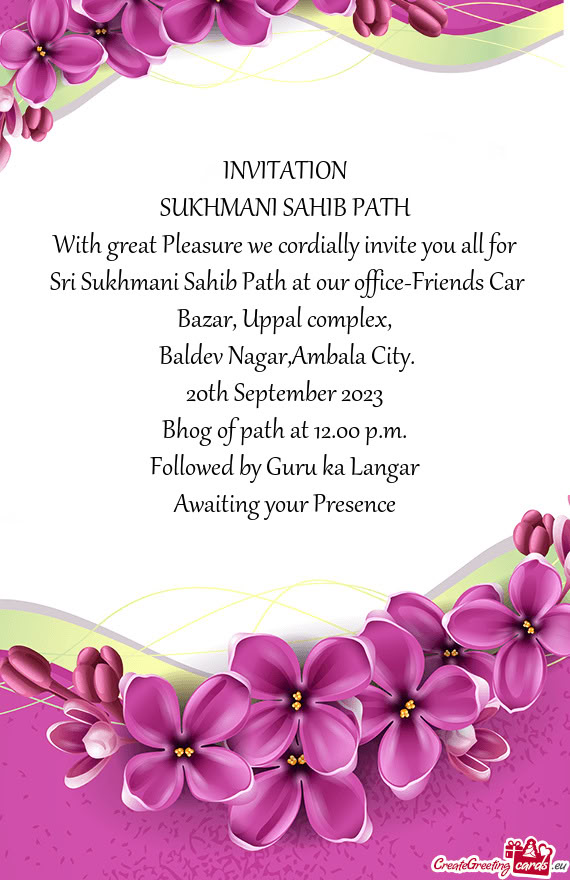 INVITATION
SUKHMANI SAHIB PATH
With great Pleasure we cordially invite you all for Sri Sukhmani Sahib Path at our office-Friends Car Bazar, Uppal complex,
Baldev Nagar,Ambala City.
20th September 2023
Bhog of path at 12.00 p.m.
Followed by Guru ka Langar
Awaiting your Presence

CreateGreetingcards.eu